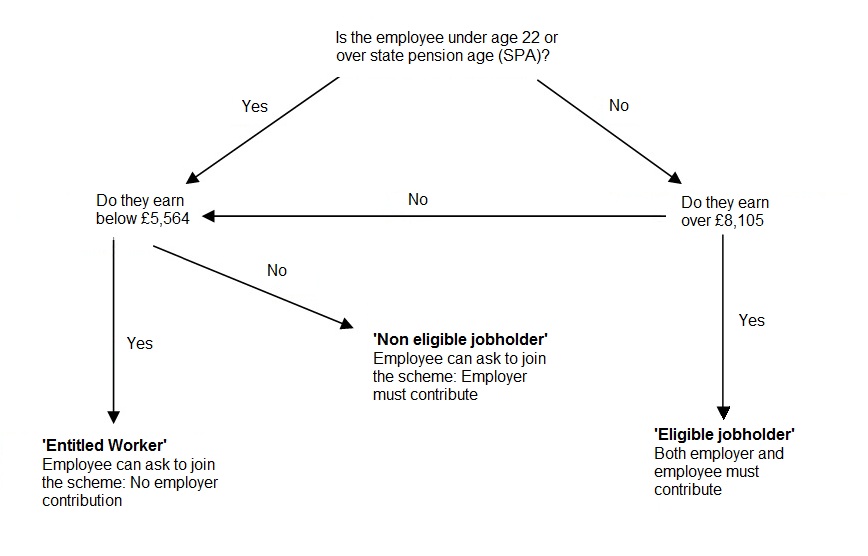 Is the employee under age 22 or over state pension age (SPA)?

Yes

No

Do they earn below £5,564

No

Do they earn over £8,105

No

Yes

Yes

'Non eligible jobholder'
Employee can ask to join the scheme: Employer must contribute

'Entitled Worker'
Employee can ask to join the scheme: No employer contribution

'Eligible jobholder'
Both employer and employee must contribute